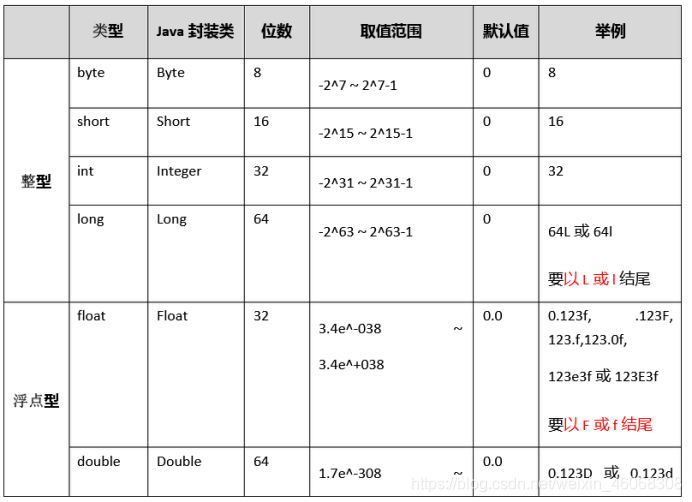 |  | 类型 | Java 封装类 | 位数 | 取值范围 | 默认值 | 举例 |
|---|---|---|---|---|---|---|
| 整型 | byte | Byte | 8 | -2^7 ~ 2^7-1 | 0 | 8 |
|  | short | Short | 16 | -2^15 ~ 2^15-1 | 0 | 16 |
|  | int | Integer | 32 | -2^31 ~ 2^31-1 | 0 | 32 |
|  | long | Long | 64 | -2^63 ~ 2^63-1 | 0 | 64L 或 64l 要以 L 或 l 结尾 |
| 浮点型 | float | Float | 32 | 3.4e^-038 ~ 3.4e^+038 | 0.0 | 0.123f, .123F, 123.f,123.0f, 123e3f 或 123E3f 要以 F 或 f 结尾 |
|  | double | Double | 64 | 1.7e^-308 ~ | 0.0 | 0.123D 或 0.123d |

https://blog.csdn.net/weixin_46068308